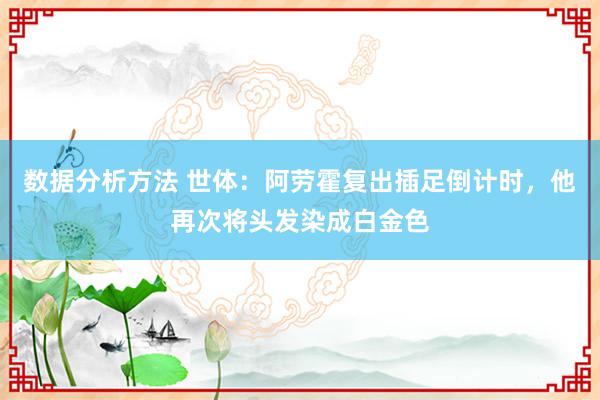 数据分析方法 世体：阿劳霍复出插足倒计时，他再次将头发染成白金色